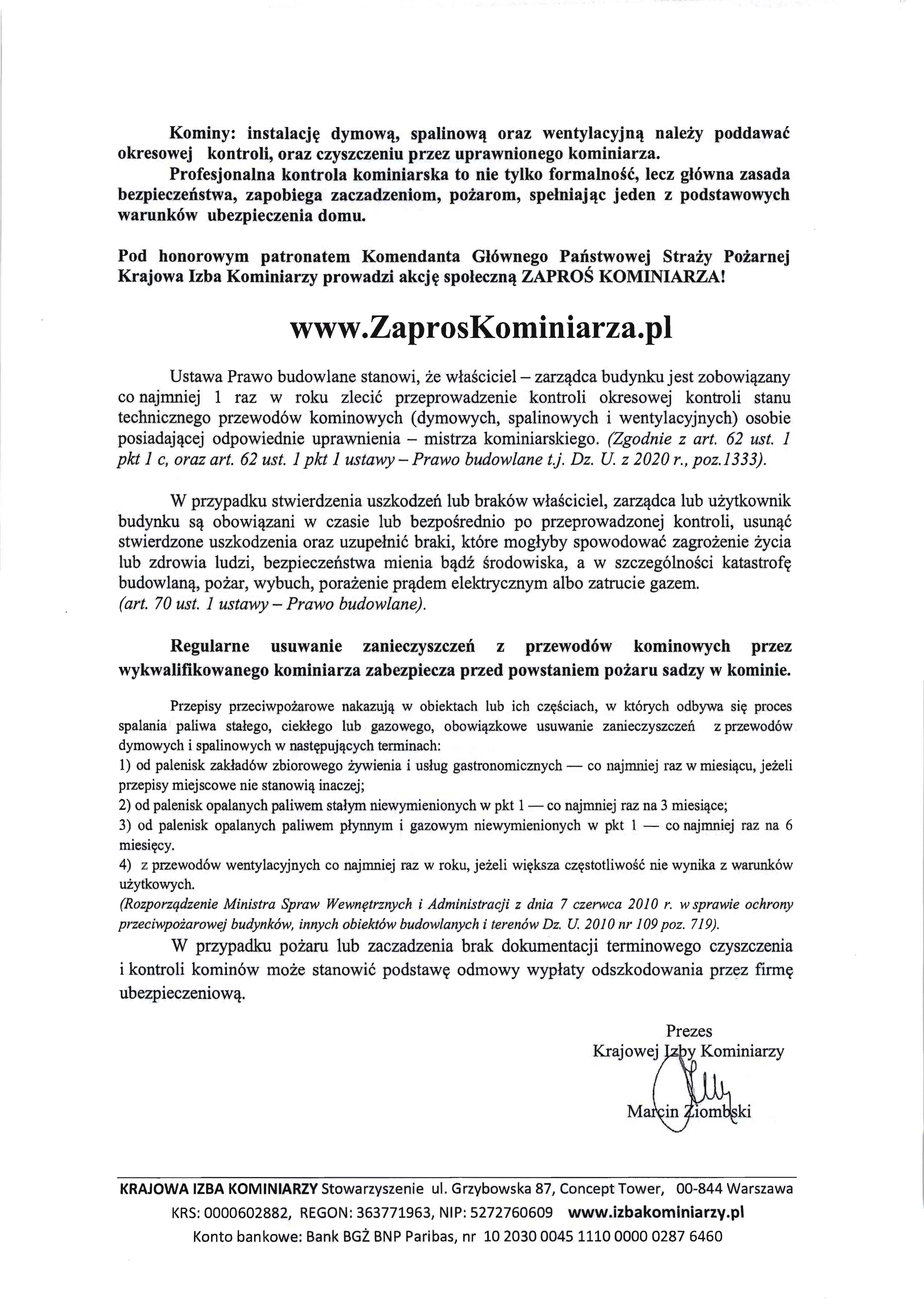 Kominy: instalację dymową, spalinową oraz wentylacyjną należy poddawać okresowej kontroli, oraz czyszczeniu przez uprawnionego kominiarza.
Profesjonalna kontrola kominiarska to nie tylko formalność, lecz główna zasada bezpieczeństwa, zapobiega zaczadzeniom, pożarom, spełniając jeden z podstawowych warunków ubezpieczenia domu.

Pod honorowym patronatem Komendanta Głównego Państwowej Straży Pożarnej Krajowa Izba Kominiarzy prowadzi akcję społeczną ZAPROŚ KOMINIARZA!

www.ZaprosKominiarza.pl

Ustawa Prawo budowlane stanowi, że właściciel – zarządca budynku jest zobowiązany co najmniej 1 raz w roku zlecić przeprowadzenie kontroli okresowej kontroli stanu technicznego przewodów kominowych (dymowych, spalinowych i wentylacyjnych) osobie posiadającej odpowiednie uprawnienia – mistrza kominiarskiego. (Zgodnie z art. 62 ust. 1 pkt 1 c, oraz art. 62 ust. 1 pkt 1 ustawy – Prawo budowlane t.j. Dz. U. z 2020 r., poz.1333).

W przypadku stwierdzenia uszkodzeń lub braków właściciel, zarządca lub użytkownik budynku są obowiązani w czasie lub bezpośrednio po przeprowadzonej kontroli, usunąć stwierdzone uszkodzenia oraz uzupełnić braki, które mogłyby spowodować zagrożenie życia lub zdrowia ludzi, bezpieczeństwa mienia bądź środowiska, a w szczególności katastrofę budowlaną, pożar, wybuch, porażenie prądem elektrycznym albo zatrucie gazem.
(art. 70 ust. 1 ustawy – Prawo budowlane).

Regularne usuwanie zanieczyszczeń z przewodów kominowych przez wykwalifikowanego kominiarza zabezpiecza przed powstaniem pożaru sadzy w kominie.

Przepisy przeciwpożarowe nakazują w obiektach lub ich częściach, w których odbywa się proces spalania paliwa stałego, ciekłego lub gazowego, obowiązkowe usuwanie zanieczyszczeń z przewodów dymowych i spalinowych w następujących terminach:
1) od palenisk zakładów zbiorowego żywienia i usług gastronomicznych — co najmniej raz w miesiącu, jeżeli przepisy miejscowe nie stanowią inaczej;
2) od palenisk opalanych paliwem stałym niewymienionych w pkt 1 — co najmniej raz na 3 miesiące;
3) od palenisk opalanych paliwem płynnym i gazowym niewymienionych w pkt 1 — co najmniej raz na 6 miesięcy.
4) z przewodów wentylacyjnych co najmniej raz w roku, jeżeli większa częstotliwość nie wynika z warunków użytkowych.
(Rozporządzenie Ministra Spraw Wewnętrznych i Administracji z dnia 7 czerwca 2010 r. w sprawie ochrony przeciwpożarowej budynków, innych obiektów budowlanych i terenów Dz. U. 2010 nr 109 poz. 719).
W przypadku pożaru lub zaczadzenia brak dokumentacji terminowego czyszczenia i kontroli kominów może stanowić podstawę odmowy wypłaty odszkodowania przez firmę ubezpieczeniową.

Prezes
Krajowej Izby Kominiarzy
Marcin Ziombski

KRAJOWA IZBA KOMINIARZY Stowarzyszenie ul. Grzybowska 87, Concept Tower, 00-844 Warszawa
KRS: 0000602882, REGON: 363771963, NIP: 5272760609 www.izbakominiarzy.pl
Konto bankowe: Bank BGŻ BNP Paribas, nr 10 2030 0045 1110 0000 0287 6460